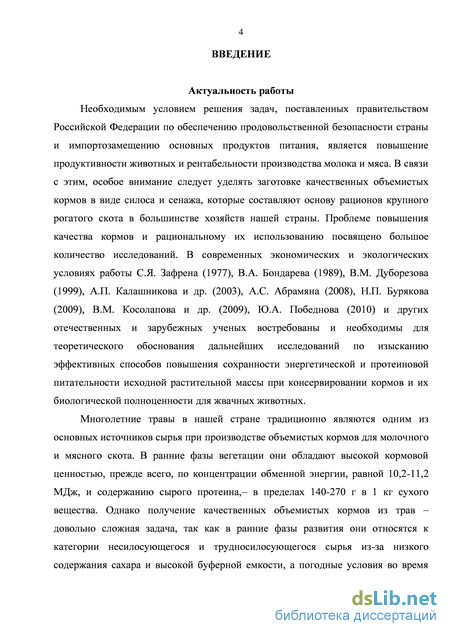 4

ВВЕДЕНИЕ

Актуальность работы

Необходимым условием решения задач, поставленных правительством Российской Федерации по обеспечению продовольственной безопасности страны и импортозамещению основных продуктов питания, является повышение продуктивности животных и рентабельности производства молока и мяса. В связи с этим, особое внимание следует уделять заготовке качественных объемистых кормов в виде силоса и сенажа, которые составляют основу рационов крупного рогатого скота в большинстве хозяйств нашей страны. Проблеме повышения качества кормов и рациональному их использованию посвящено большое количество исследований. В современных экономических и экологических условиях работы С.Я. Зафрена (1977), В.А. Бондарева (1989), В.М. Дуборезова (1999), А.П. Калашникова и др. (2003), А.С. Абрамяна (2008), Н.П. Бурякова (2009), В.М. Косолапова и др. (2009), Ю.А. Победнова (2010) и других отечественных и зарубежных ученых востребованы и необходимы для теоретического обоснования дальнейших исследований по изысканию эффективных способов повышения сохранности энергетической и протеиновой питательности исходной растительной массы при консервировании кормов и их биологической полноценности для жвачных животных.

Многолетние травы в нашей стране традиционно являются одним из основных источников сырья при производстве объемистых кормов для молочного и мясного скота. В ранние фазы вегетации они обладают высокой кормовой ценностью, прежде всего, по концентрации обменной энергии, равной 10,2-11,2 МДж, и содержанию сырого протеина,– в пределах 140-270 г в 1 кг сухого вещества. Однако получение качественных объемистых кормов из трав – довольно сложная задача, так как в ранние фазы развития они относятся к категории несилосующегося и трудносилосующегося сырья из-за низкого содержания сахара и высокой буферной емкости, а погодные условия во время

dsLib.net
библиотека диссертаций